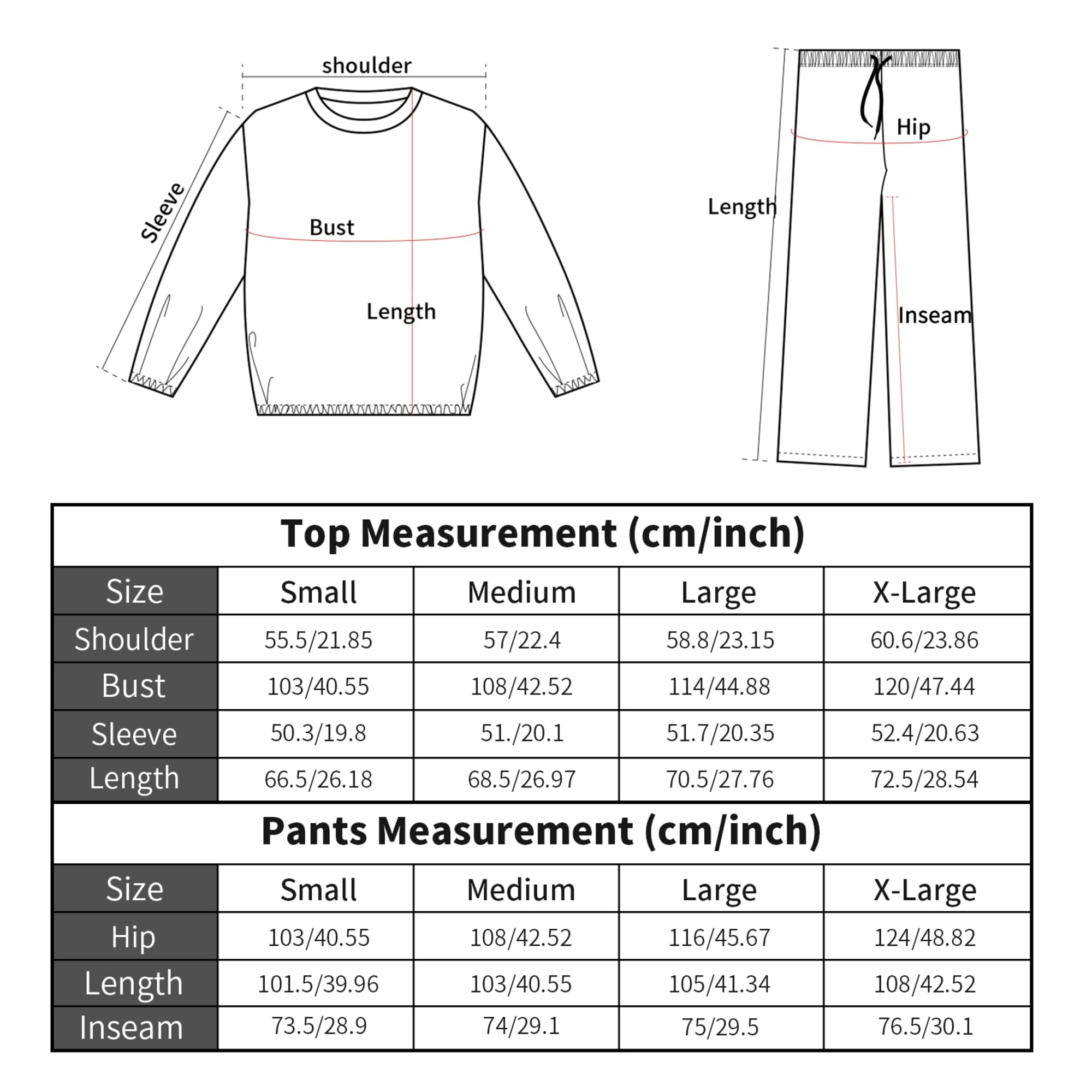 shoulder
Sleeve
Bust
Length

Hip
Length
Inseam

Top Measurement (cm/inch)

| Size | Small | Medium | Large | X-Large |
|---|---|---|---|---|
| Shoulder | 55.5/21.85 | 57/22.4 | 58.8/23.15 | 60.6/23.86 |
| Bust | 103/40.55 | 108/42.52 | 114/44.88 | 120/47.44 |
| Sleeve | 50.3/19.8 | 51./20.1 | 51.7/20.35 | 52.4/20.63 |
| Length | 66.5/26.18 | 68.5/26.97 | 70.5/27.76 | 72.5/28.54 |

Pants Measurement (cm/inch)

| Size | Small | Medium | Large | X-Large |
|---|---|---|---|---|
| Hip | 103/40.55 | 108/42.52 | 116/45.67 | 124/48.82 |
| Length | 101.5/39.96 | 103/40.55 | 105/41.34 | 108/42.52 |
| Inseam | 73.5/28.9 | 74/29.1 | 75/29.5 | 76.5/30.1 |